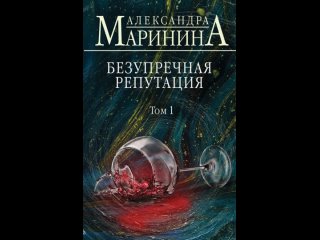 АЛЕКСАНДРА
МАРИНИНА

БЕЗУПРЕЧНАЯ
РЕПУТАЦИЯ

Том 1